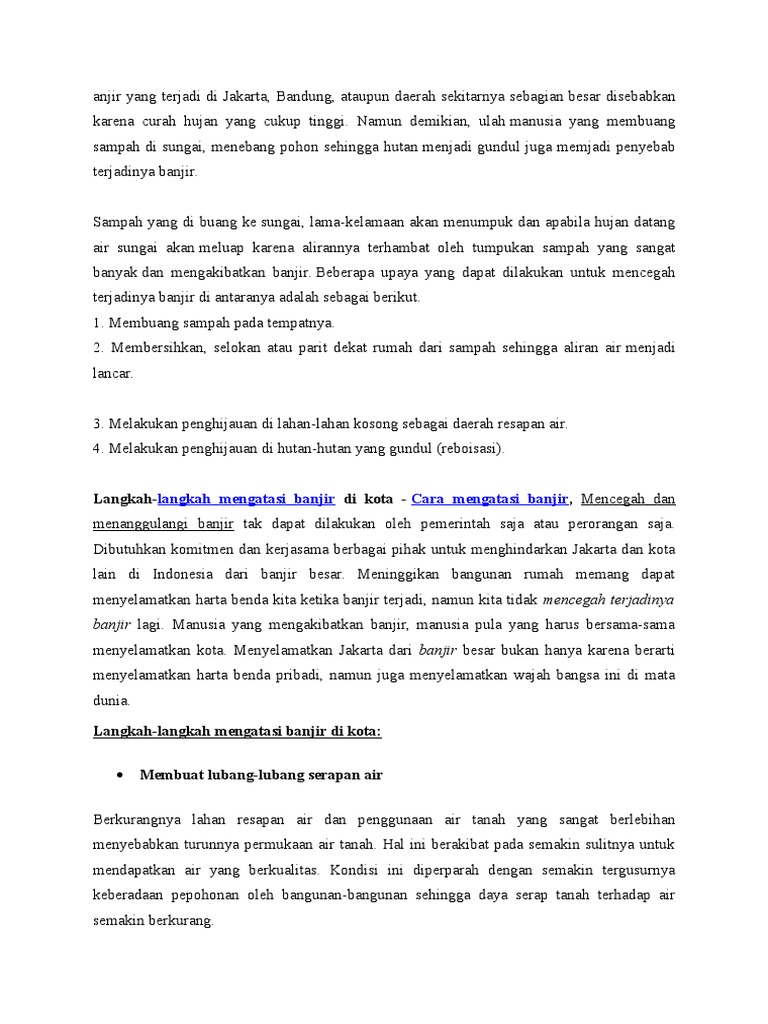 anjir yang terjadi di Jakarta, Bandung, ataupun daerah sekitarnya sebagian besar disebabkan karena curah hujan yang cukup tinggi. Namun demikian, ulah manusia yang membuang sampah di sungai, menebang pohon sehingga hutan menjadi gundul juga memjadi penyebab terjadinya banjir.

Sampah yang di buang ke sungai, lama-kelamaan akan menumpuk dan apabila hujan datang air sungai akan meluap karena alirannya terhambat oleh tumpukan sampah yang sangat banyak dan mengakibatkan banjir. Beberapa upaya yang dapat dilakukan untuk mencegah terjadinya banjir di antaranya adalah sebagai berikut.
1. Membuang sampah pada tempatnya.
2. Membersihkan, selokan atau parit dekat rumah dari sampah sehingga aliran air menjadi lancar.

3. Melakukan penghijauan di lahan-lahan kosong sebagai daerah resapan air.
4. Melakukan penghijauan di hutan-hutan yang gundul (reboisasi).

Langkah-langkah mengatasi banjir di kota - Cara mengatasi banjir, Mencegah dan menanggulangi banjir tak dapat dilakukan oleh pemerintah saja atau perorangan saja. Dibutuhkan komitmen dan kerjasama berbagai pihak untuk menghindarkan Jakarta dan kota lain di Indonesia dari banjir besar. Meninggikan bangunan rumah memang dapat menyelamatkan harta benda kita ketika banjir terjadi, namun kita tidak mencegah terjadinya banjir lagi. Manusia yang mengakibatkan banjir, manusia pula yang harus bersama-sama menyelamatkan kota. Menyelamatkan Jakarta dari banjir besar bukan hanya karena berarti menyelamatkan harta benda pribadi, namun juga menyelamatkan wajah bangsa ini di mata dunia.

Langkah-langkah mengatasi banjir di kota:

• Membuat lubang-lubang serapan air

Berkurangnya lahan resapan air dan penggunaan air tanah yang sangat berlebihan menyebabkan turunnya permukaan air tanah. Hal ini berakibat pada semakin sulitnya untuk mendapatkan air yang berkualitas. Kondisi ini diperparah dengan semakin tergusurnya keberadaan pepohonan oleh bangunan-bangunan sehingga daya serap tanah terhadap air semakin berkurang.